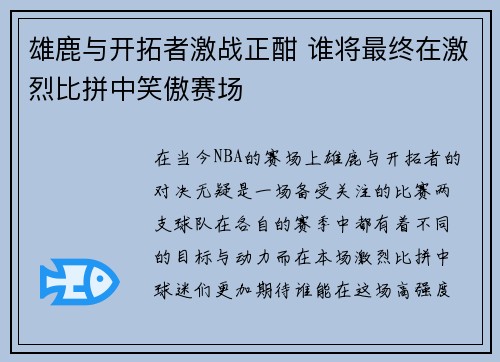 雄鹿与开拓者激战正酣 谁将最终在激烈比拼中笑傲赛场

在当今NBA的赛场上雄鹿与开拓者的对决无疑是一场备受关注的比赛两支球队在各自的赛季中都有着不同的目标与动力而在本场激烈比拼中球迷们更加期待谁能在这场高强度